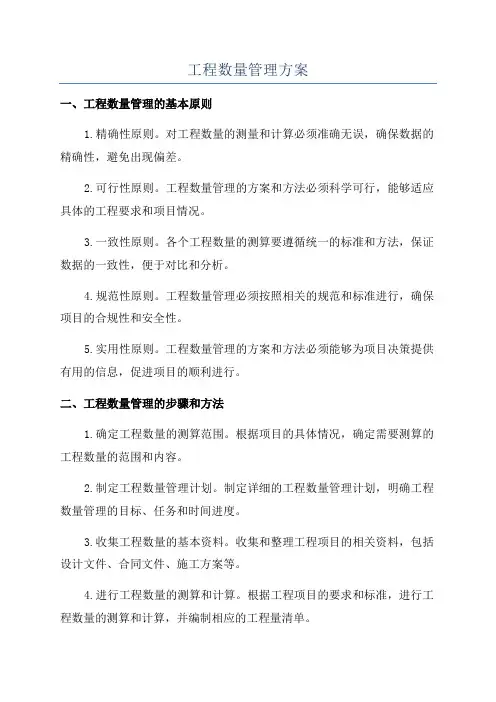 工程数量管理方案

一、工程数量管理的基本原则

1.精确性原则。对工程数量的测量和计算必须准确无误，确保数据的精确性，避免出现偏差。

2.可行性原则。工程数量管理的方案和方法必须科学可行，能够适应具体的工程要求和项目情况。

3.一致性原则。各个工程数量的测算要遵循统一的标准和方法，保证数据的一致性，便于对比和分析。

4.规范性原则。工程数量管理必须按照相关的规范和标准进行，确保项目的合规性和安全性。

5.实用性原则。工程数量管理的方案和方法必须能够为项目决策提供有用的信息，促进项目的顺利进行。

二、工程数量管理的步骤和方法

1.确定工程数量的测算范围。根据项目的具体情况，确定需要测算的工程数量的范围和内容。

2.制定工程数量管理计划。制定详细的工程数量管理计划，明确工程数量管理的目标、任务和时间进度。

3.收集工程数量的基本资料。收集和整理工程项目的相关资料，包括设计文件、合同文件、施工方案等。

4.进行工程数量的测算和计算。根据工程项目的要求和标准，进行工程数量的测算和计算，并编制相应的工程量清单。